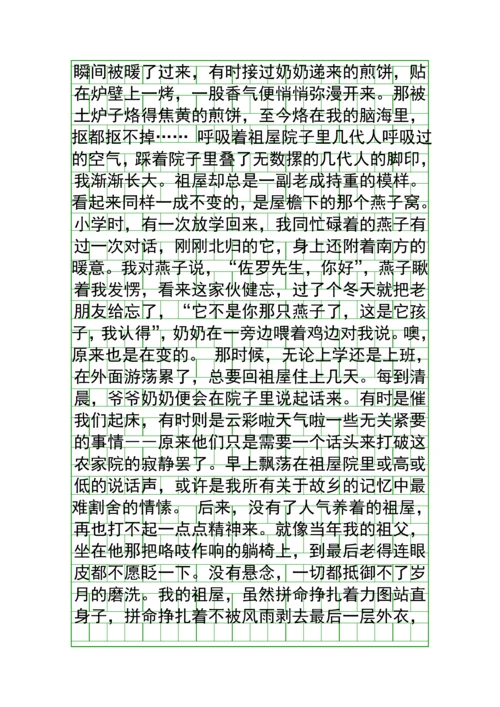 瞬间被暖了过来，有时接过奶奶递来的煎饼，贴在炉壁上一烤，一股香气便悄悄弥漫开来。那被土炉子烙得焦黄的煎饼，至今烙在我的脑海里，抠都抠不掉…… 呼吸着祖屋院子里几代人呼吸过的空气，踩着院子里叠了无数摞的几代人的脚印，我渐渐长大。祖屋却总是一副老成持重的模样。看起来同样一成不变的，是屋檐下的那个燕子窝。小学时，有一次放学回来，我同忙碌着的燕子有过一次对话，刚刚北归的它，身上还附着南方的暖意。我对燕子说，“佐罗先生，你好”，燕子瞅着我发愣，看来这家伙健忘，过了个冬天就把老朋友给忘了，“它不是你那只燕子了，这是它孩子，我认得”，奶奶在一旁边喂着鸡边对我说。噢，原来也是在变的。 那时候，无论上学还是上班，在外面游荡累了，总要回祖屋住上几天。每到清晨，爷爷奶奶便会在院子里说起话来。有时是催我们起床，有时则是云彩啦天气啦一些无关紧要的事情——原来他们只是需要一个话头来打破这农家院的寂静罢了。早上飘荡在祖屋院里或高或低的说话声，或许是我所有关于故乡的记忆中最难割舍的情愫。 后来，没有了人气养着的祖屋，再也打不起一点点精神来。就像当年我的祖父，坐在他那把咯吱作响的躺椅上，到最后老得连眼皮都不愿眨一下。没有悬念，一切都抵御不了岁月的磨洗。我的祖屋，虽然拼命挣扎着力图站直身子，拼命挣扎着不被风雨剥去最后一层外衣，